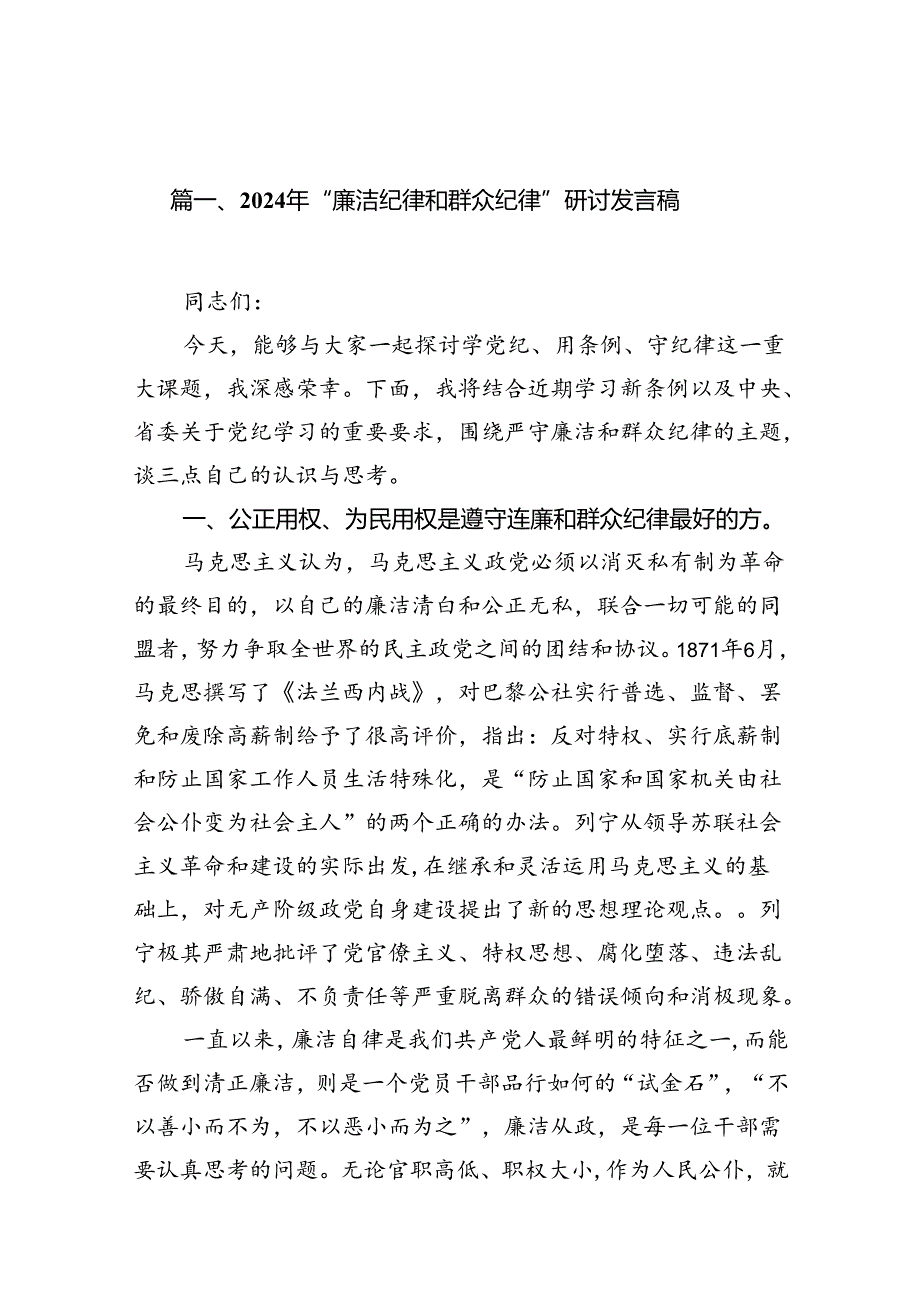 篇一、2024年“廉洁纪律和群众纪律”研讨发言稿

同志们：

今天，能够与大家一起探讨学党纪、用条例、守纪律这一重大课题，我深感荣幸。下面，我将结合近期学习新条例以及中央、省委关于党纪学习的重要要求，围绕严守廉洁和群众纪律的主题，谈三点自己的认识与思考。

一、公正用权、为民用权是遵守连廉和群众纪律最好的方。

马克思主义认为，马克思主义政党必须以消灭私有制为革命的最终目的，以自己的廉洁清白和公正无私，联合一切可能的同盟者，努力争取全世界的民主政党之间的团结和协议。1871年6月，马克思撰写了《法兰西内战》，对巴黎公社实行普选、监督、罢免和废除高薪制给予了很高评价，指出：反对特权、实行底薪制和防止国家工作人员生活特殊化，是“防止国家和国家机关由社会公仆变为社会主人”的两个正确的办法。列宁从领导苏联社会主义革命和建设的实际出发，在继承和灵活运用马克思主义的基础上，对无产阶级政党自身建设提出了新的思想理论观点。。列宁极其严肃地批评了党官僚主义、特权思想、腐化堕落、违法乱纪、骄傲自满、不负责任等严重脱离群众的错误倾向和消极现象。

一直以来，廉洁自律是我们共产党人最鲜明的特征之一，而能否做到清正廉洁，则是一个党员干部品行如何的“试金石”，“不以善小而不为，不以恶小而为之”，廉洁从政，是每一位干部需要认真思考的问题。无论官职高低、职权大小，作为人民公仆，就